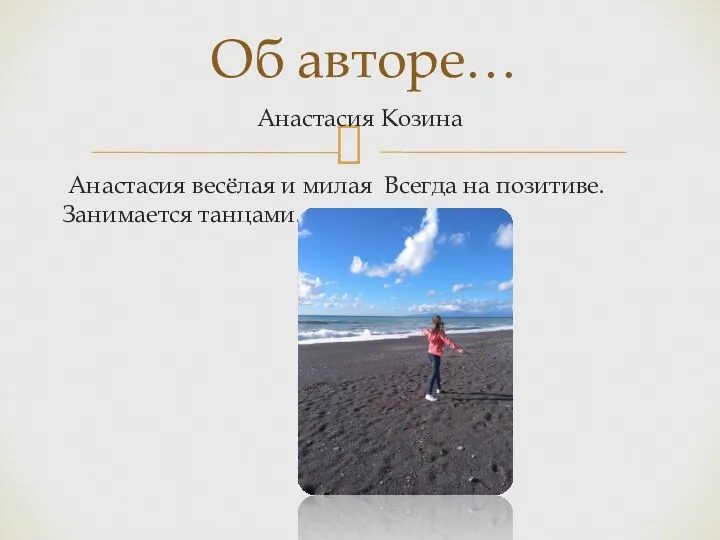 Об авторе…

Анастасия Козина

Анастасия весёлая и милая Всегда на позитиве. Занимается танцами.